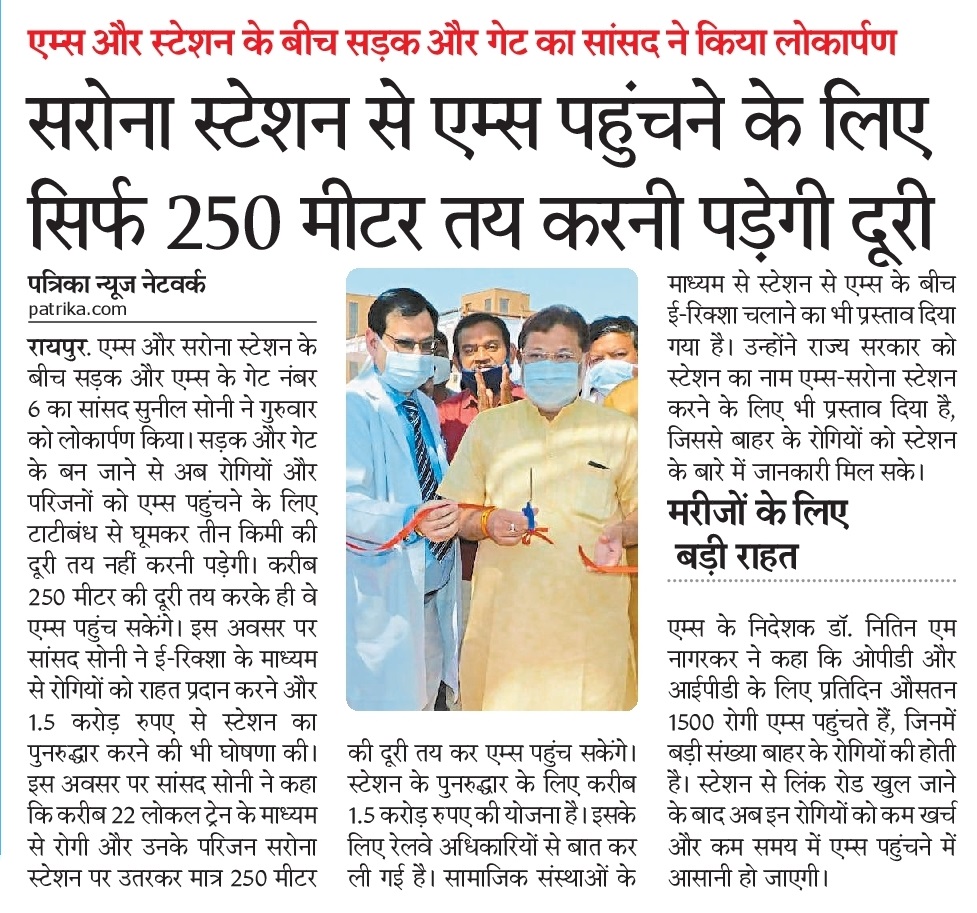 एम्स और स्टेशन के बीच सड़क और गेट का सांसद ने किया लोकार्पण

सरोना स्टेशन से एम्स पहुंचने के लिए सिर्फ 250 मीटर तय करनी पड़ेगी दूरी

पत्रिका न्यूज नेटवर्क
patrika.com

रायपुर. एम्स और सरोना स्टेशन के बीच सड़क और एम्स के गेट नंबर 6 का सांसद सुनील सोनी ने गुरुवार को लोकार्पण किया। सड़क और गेट के बन जाने से अब रोगियों और परिजनों को एम्स पहुंचने के लिए टाटीबंध से घूमकर तीन किमी की दूरी तय नहीं करनी पड़ेगी। करीब 250 मीटर की दूरी तय करके ही वे एम्स पहुंच सकेंगे। इस अवसर पर सांसद सोनी ने ई-रिक्शा के माध्यम से रोगियों को राहत प्रदान करने और 1.5 करोड़ रुपए से स्टेशन का पुनरुद्धार करने की भी घोषणा की। इस अवसर पर सांसद सोनी ने कहा कि करीब 22 लोकल ट्रेन के माध्यम से रोगी और उनके परिजन सरोना स्टेशन पर उतरकर मात्र 250 मीटर की दूरी तय कर एम्स पहुंच सकेंगे। स्टेशन के पुनरुद्धार के लिए करीब 1.5 करोड़ रुपए की योजना है। इसके लिए रेलवे अधिकारियों से बात कर ली गई है। सामाजिक संस्थाओं के माध्यम से स्टेशन से एम्स के बीच ई-रिक्शा चलाने का भी प्रस्ताव दिया गया है। उन्होंने राज्य सरकार को स्टेशन का नाम एम्स-सरोना स्टेशन करने के लिए भी प्रस्ताव दिया है, जिससे बाहर के रोगियों को स्टेशन के बारे में जानकारी मिल सके।

मरीजों के लिए बड़ी राहत

एम्स के निदेशक डॉ. नितिन एम नागरकर ने कहा कि ओपीडी और आईपीडी के लिए प्रतिदिन औसतन 1500 रोगी एम्स पहुंचते हैं, जिनमें बड़ी संख्या बाहर के रोगियों की होती है। स्टेशन से लिंक रोड खुल जाने के बाद अब इन रोगियों को कम खर्च और कम समय में एम्स पहुंचने में आसानी हो जाएगी।